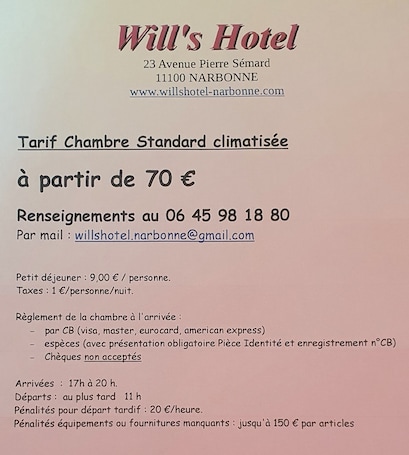 Will's Hotel
23 Avenue Pierre Sémard
11100 NARBONNE
www.willshotel-narbonne.com

Tarif Chambre Standard climatisée

à partir de 70 €

Renseignements au 06 45 98 18 80
Par mail : willshotel.narbonne@gmail.com

Petit déjeuner : 9,00 € / personne.
Taxes : 1 €/personne/nuit.

Règlement de la chambre à l'arrivée :
- par CB (visa, master, eurocard, american express)
- espèces (avec présentation obligatoire Pièce Identité et enregistrement n°CB)
- Chèques non acceptés

Arrivées : 17h à 20 h.
Départs : au plus tard 11 h
Pénalités pour départ tardif : 20 €/heure.
Pénalités équipements ou fournitures manquants : jusqu'à 150 € par articles